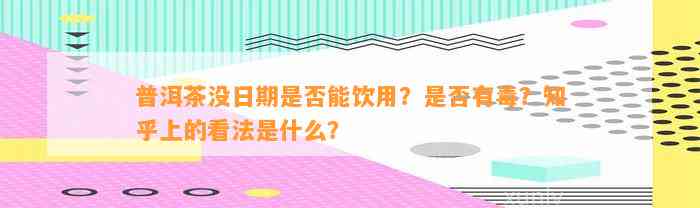 普洱茶没日期是否能饮用？是否有毒？知乎上的看法是什么？